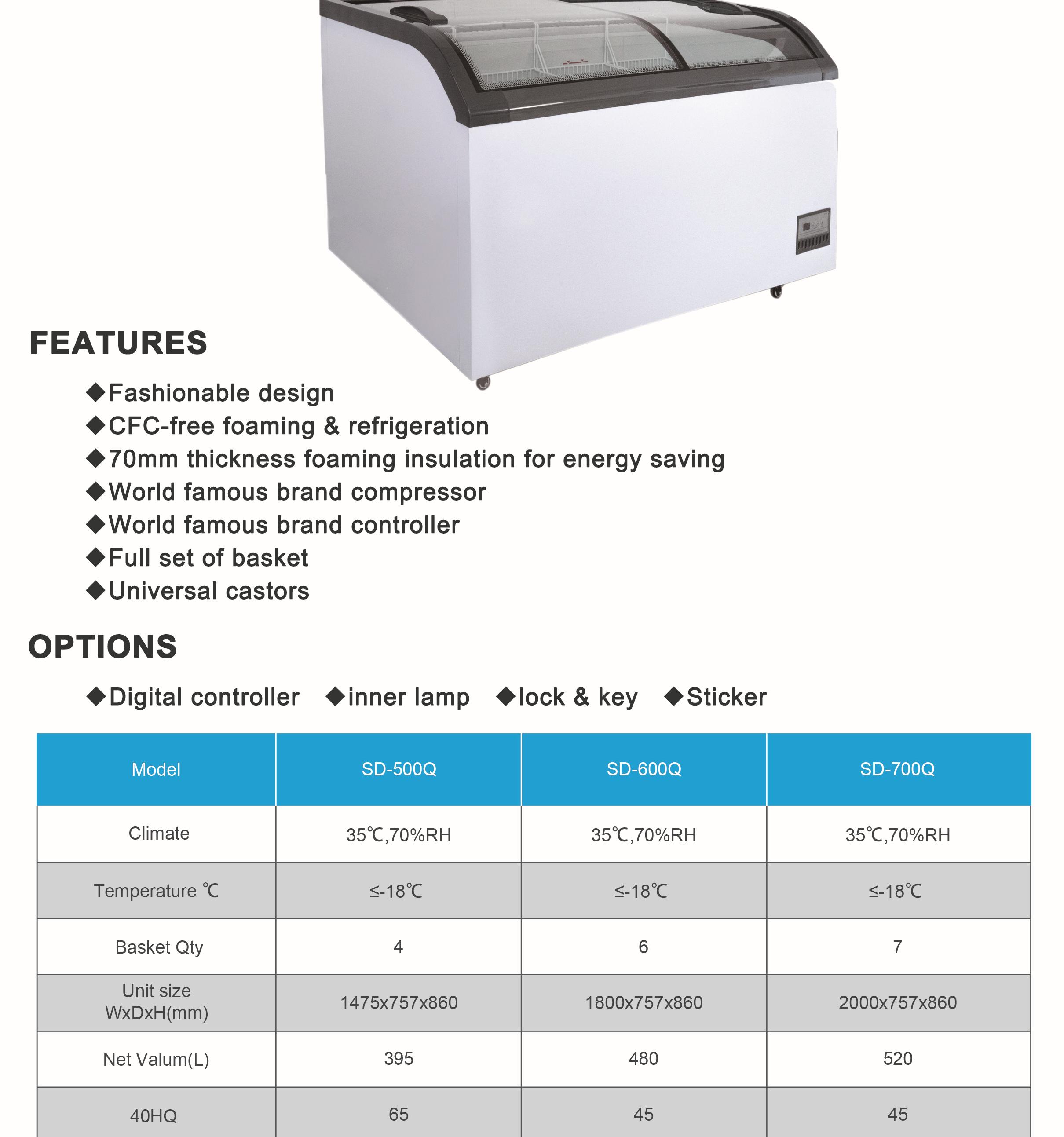 FEATURES

◆Fashionable design
◆CFC-free foaming & refrigeration
◆70mm thickness foaming insulation for energy saving
◆World famous brand compressor
◆World famous brand controller
◆Full set of basket
◆Universal castors

OPTIONS

◆Digital controller ◆inner lamp ◆lock & key ◆Sticker

| Model | SD-500Q | SD-600Q | SD-700Q |
|---|---|---|---|
| Climate | 35℃,70%RH | 35℃,70%RH | 35℃,70%RH |
| Temperature ℃ | ≤-18℃ | ≤-18℃ | ≤-18℃ |
| Basket Qty | 4 | 6 | 7 |
| Unit size WxDxH(mm) | 1475x757x860 | 1800x757x860 | 2000x757x860 |
| Net Valum(L) | 395 | 480 | 520 |
| 40HQ | 65 | 45 | 45 |